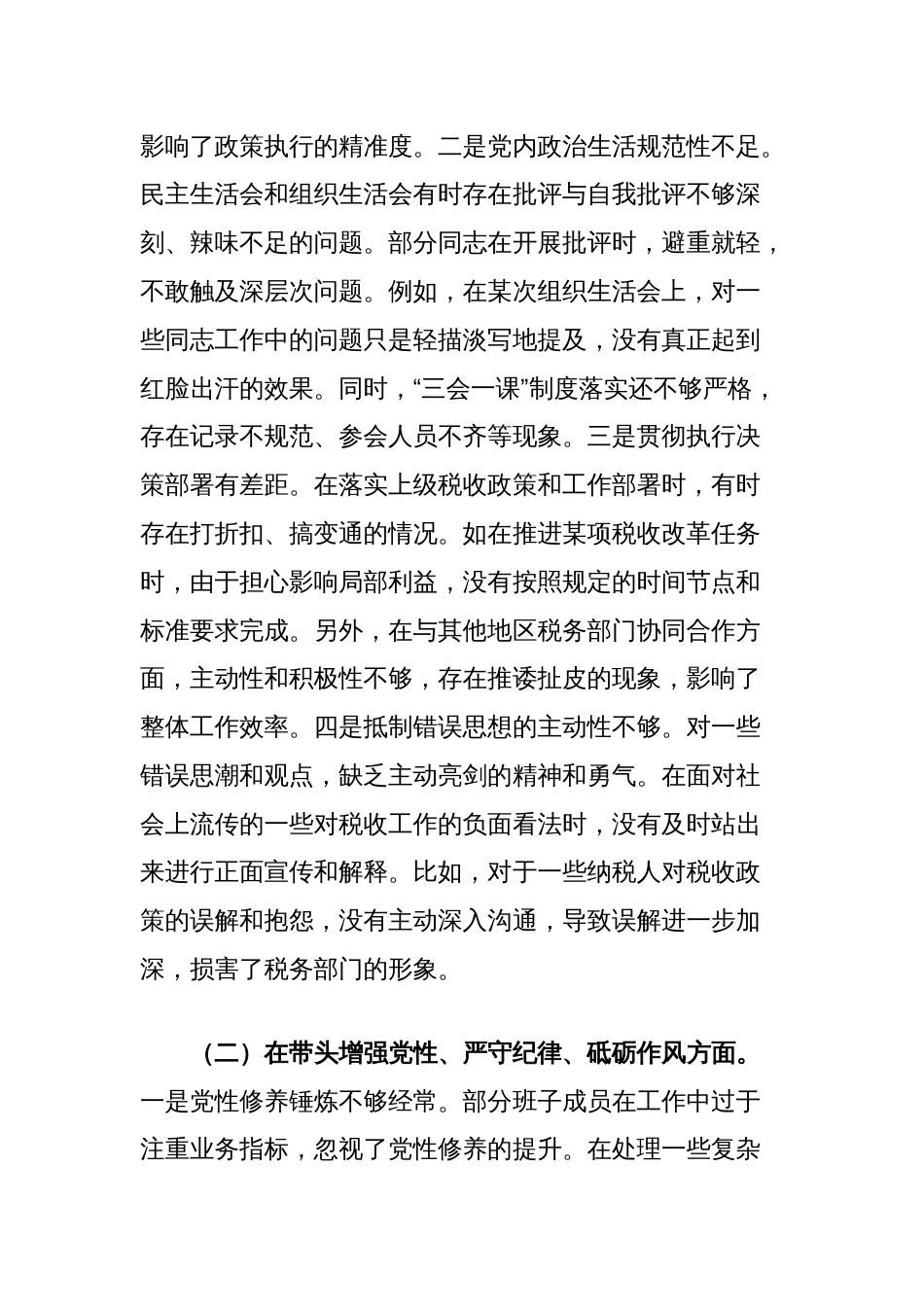 影响了政策执行的精准度。二是党内政治生活规范性不足。民主生活会和组织生活会有时存在批评与自我批评不够深刻、辣味不足的问题。部分同志在开展批评时，避重就轻，不敢触及深层次问题。例如，在某次组织生活会上，对一些同志工作中的问题只是轻描淡写地提及，没有真正起到红脸出汗的效果。同时，“三会一课”制度落实还不够严格，存在记录不规范、参会人员不齐等现象。三是贯彻执行决策部署有差距。在落实上级税收政策和工作部署时，有时存在打折扣、搞变通的情况。如在推进某项税收改革任务时，由于担心影响局部利益，没有按照规定的时间节点和标准要求完成。另外，在与其他地区税务部门协同合作方面，主动性和积极性不够，存在推诿扯皮的现象，影响了整体工作效率。四是抵制错误思想的主动性不够。对一些错误思潮和观点，缺乏主动亮剑的精神和勇气。在面对社会上流传的一些对税收工作的负面看法时，没有及时站出来进行正面宣传和解释。比如，对于一些纳税人对税收政策的误解和抱怨，没有主动深入沟通，导致误解进一步加深，损害了税务部门的形象。

（二）在带头增强党性、严守纪律、砥砺作风方面。一是党性修养锤炼不够经常。部分班子成员在工作中过于注重业务指标，忽视了党性修养的提升。在处理一些复杂